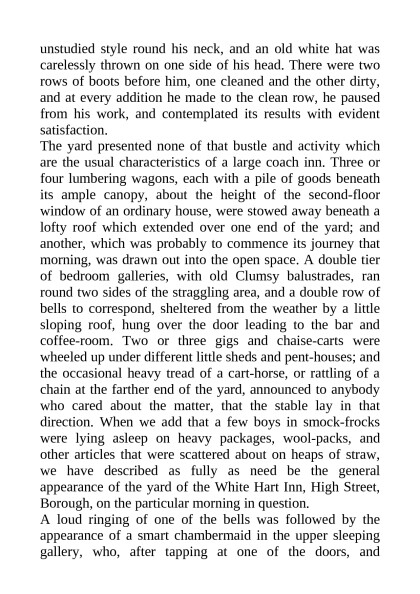 unstudied style round his neck, and an old white hat was carelessly thrown on one side of his head. There were two rows of boots before him, one cleaned and the other dirty, and at every addition he made to the clean row, he paused from his work, and contemplated its results with evident satisfaction.

The yard presented none of that bustle and activity which are the usual characteristics of a large coach inn. Three or four lumbering wagons, each with a pile of goods beneath its ample canopy, about the height of the second-floor window of an ordinary house, were stowed away beneath a lofty roof which extended over one end of the yard; and another, which was probably to commence its journey that morning, was drawn out into the open space. A double tier of bedroom galleries, with old Clumsy balustrades, ran round two sides of the straggling area, and a double row of bells to correspond, sheltered from the weather by a little sloping roof, hung over the door leading to the bar and coffee-room. Two or three gigs and chaise-carts were wheeled up under different little sheds and pent-houses; and the occasional heavy tread of a cart-horse, or rattling of a chain at the farther end of the yard, announced to anybody who cared about the matter, that the stable lay in that direction. When we add that a few boys in smock-frocks were lying asleep on heavy packages, wool-packs, and other articles that were scattered about on heaps of straw, we have described as fully as need be the general appearance of the yard of the White Hart Inn, High Street, Borough, on the particular morning in question.

A loud ringing of one of the bells was followed by the appearance of a smart chambermaid in the upper sleeping gallery, who, after tapping at one of the doors, and